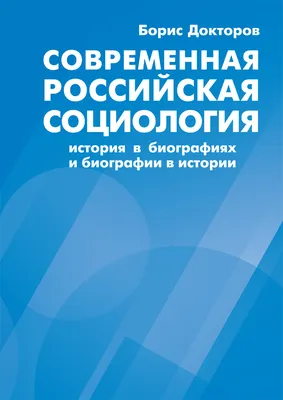 Борис Докторов

СОВРЕМЕННАЯ РОССИЙСКАЯ СОЦИОЛОГИЯ

история в биографиях
и биографии в истории